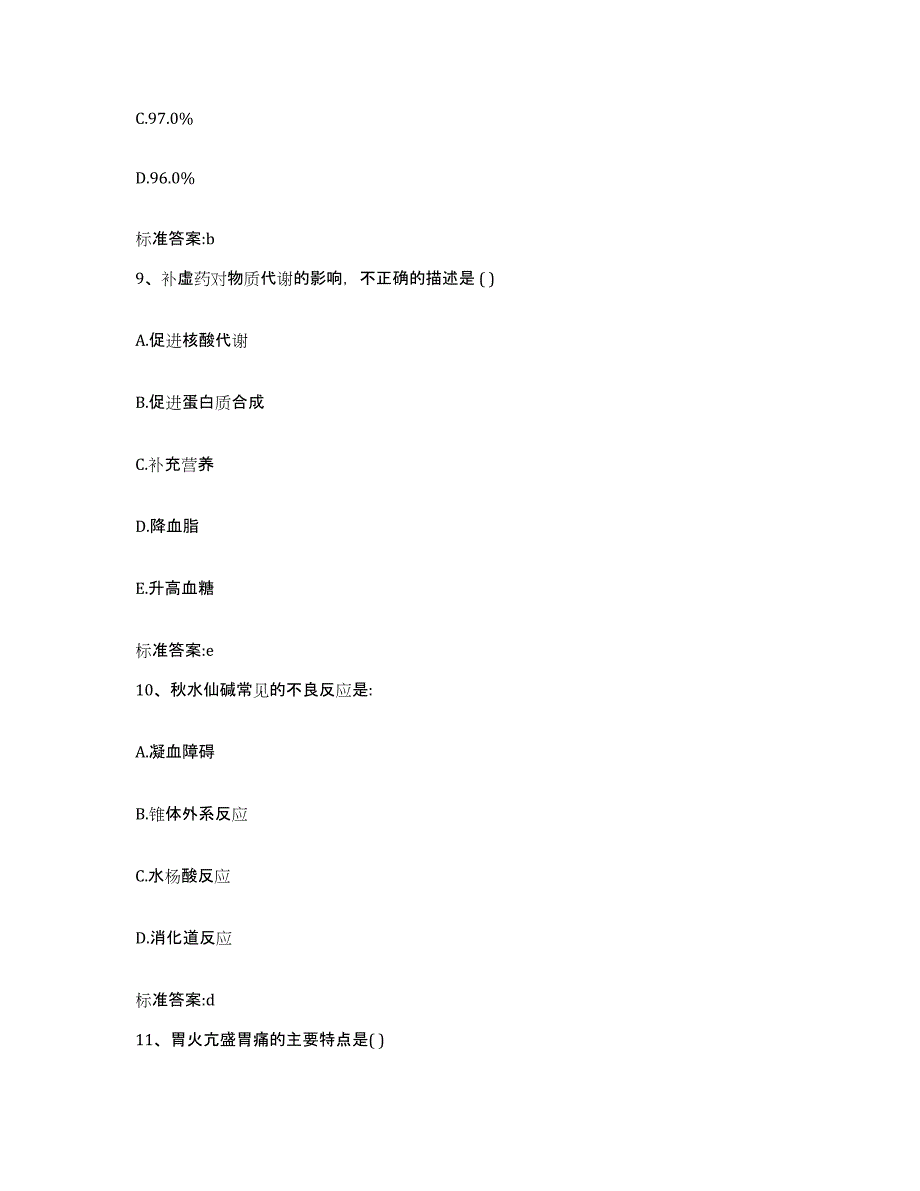 C.97.0%

D.96.0%

标准答案:b

9、补虚药对物质代谢的影响，不正确的描述是 ( )

A.促进核酸代谢

B.促进蛋白质合成

C.补充营养

D.降血脂

E.升高血糖

标准答案:e

10、秋水仙碱常见的不良反应是:

A.凝血障碍

B.锥体外系反应

C.水杨酸反应

D.消化道反应

标准答案:d

11、胃火亢盛胃痛的主要特点是( )